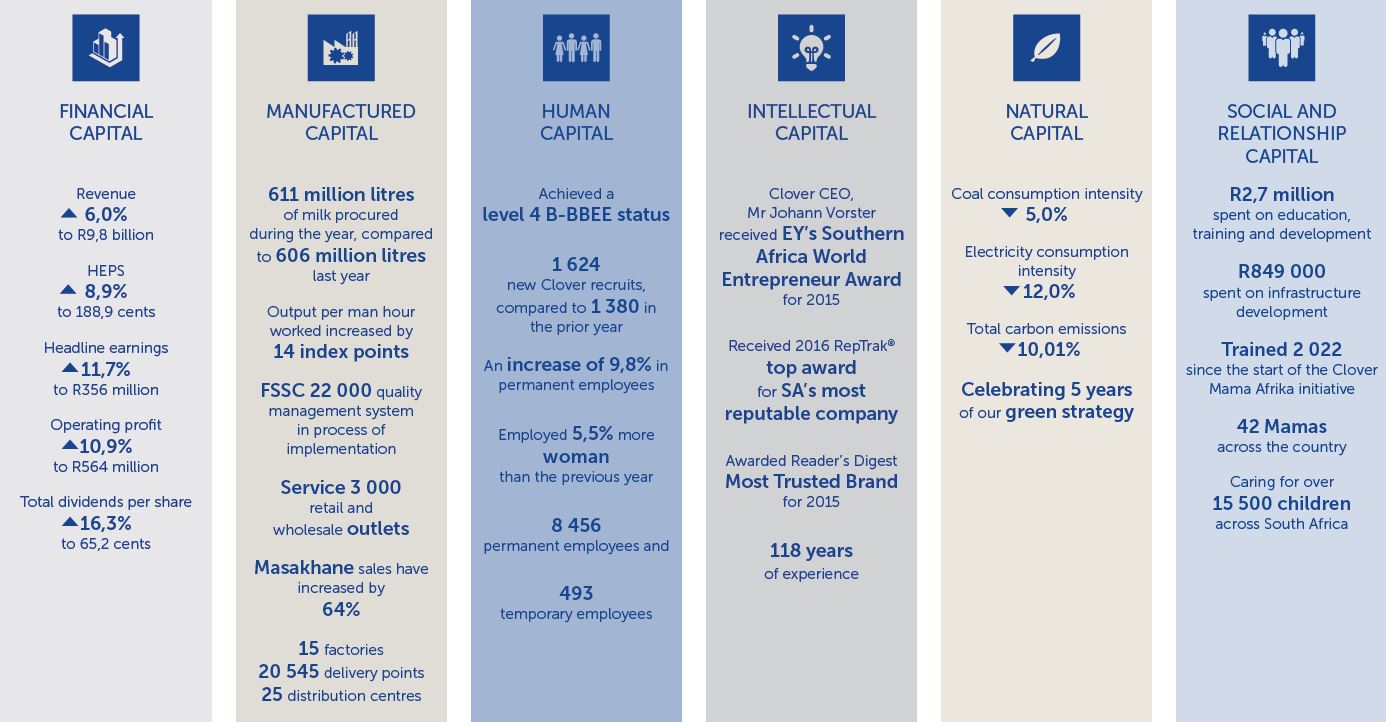 FINANCIAL CAPITAL

Revenue
▲ 6,0%
to R9,8 billion

HEPS
▲ 8,9%
to 188,9 cents

Headline earnings
▲ 11,7%
to R356 million

Operating profit
▲ 10,9%
to R564 million

Total dividends per share
▲ 16,3%
to 65,2 cents

MANUFACTURED CAPITAL

611 million litres of milk procured during the year, compared to 606 million litres last year

Output per man hour worked increased by 14 index points

FSSC 22 000 quality management system in process of implementation

Service 3 000 retail and wholesale outlets

Masakhane sales have increased by 64%

15 factories
20 545 delivery points
25 distribution centres

HUMAN CAPITAL

Achieved a level 4 B-BBEE status

1 624 new Clover recruits, compared to 1 380 in the prior year

An increase of 9,8% in permanent employees

Employed 5,5% more woman than the previous year

8 456 permanent employees and

493 temporary employees

INTELLECTUAL CAPITAL

Clover CEO, Mr Johann Vorster received EY's Southern Africa World Entrepreneur Award for 2015

Received 2016 RepTrak® top award for SA's most reputable company

Awarded Reader's Digest Most Trusted Brand for 2015

118 years of experience

NATURAL CAPITAL

Coal consumption intensity
▼ 5,0%

Electricity consumption intensity
▼ 12,0%

Total carbon emissions
▼ 10,01%

Celebrating 5 years of our green strategy

SOCIAL AND RELATIONSHIP CAPITAL

R2,7 million spent on education, training and development

R849 000 spent on infrastructure development

Trained 2 022 since the start of the Clover Mama Afrika initiative

42 Mamas across the country

Caring for over 15 500 children across South Africa